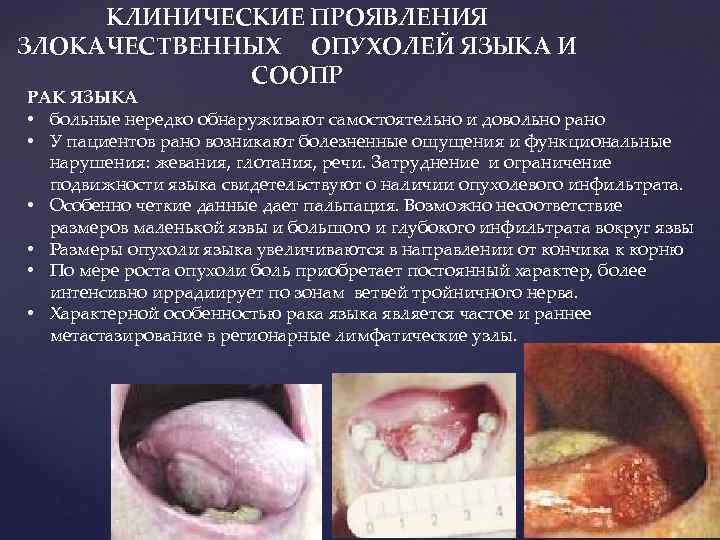 КЛИНИЧЕСКИЕ ПРОЯВЛЕНИЯ ЗЛОКАЧЕСТВЕННЫХ ОПУХОЛЕЙ ЯЗЫКА И СООПР

РАК ЯЗЫКА
• больные нередко обнаруживают самостоятельно и довольно рано
• У пациентов рано возникают болезненные ощущения и функциональные нарушения: жевания, глотания, речи. Затруднение и ограничение подвижности языка свидетельствуют о наличии опухолевого инфильтрата.
• Особенно четкие данные дает пальпация. Возможно несоответствие размеров маленькой язвы и большого и глубокого инфильтрата вокруг язвы
• Размеры опухоли языка увеличиваются в направлении от кончика к корню
• По мере роста опухоли боль приобретает постоянный характер, более интенсивно иррадиирует по зонам ветвей тройничного нерва.
• Характерной особенностью рака языка является частое и раннее метастазирование в регионарные лимфатические узлы.

1 2 3 4